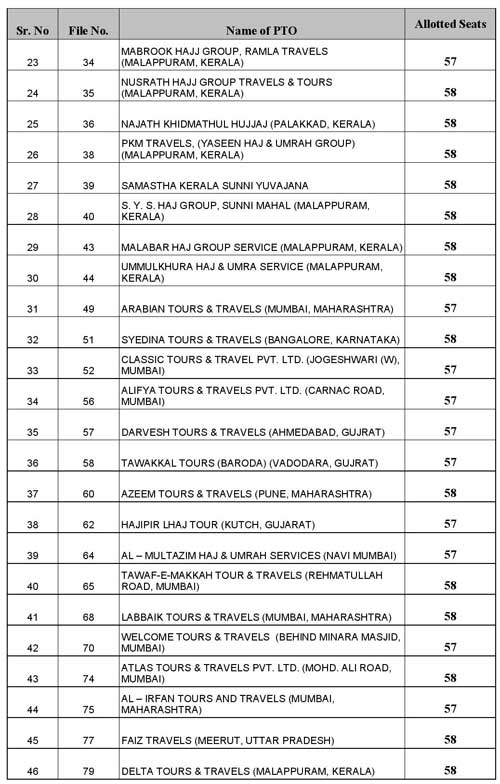 | Sr. No | File No. | Name of PTO | Allotted Seats |
|---|---|---|---|
| 23 | 34 | MABROOK HAJJ GROUP, RAMLA TRAVELS (MALAPPURAM, KERALA) | 57 |
| 24 | 35 | NUSRATH HAJJ GROUP TRAVELS & TOURS (MALAPPURAM, KERALA) | 58 |
| 25 | 36 | NAJATH KHIDMATHUL HUJJAJ (PALAKKAD, KERALA) | 58 |
| 26 | 38 | PKM TRAVELS, (YASEEN HAJ & UMRAH GROUP) (MALAPPURAM, KERALA) | 58 |
| 27 | 39 | SAMASTHA KERALA SUNNI YUVAJANA | 58 |
| 28 | 40 | S. Y. S. HAJ GROUP, SUNNI MAHAL (MALAPPURAM, KERALA) | 58 |
| 29 | 43 | MALABAR HAJ GROUP SERVICE (MALAPPURAM, KERALA) | 58 |
| 30 | 44 | UMMULKHURA HAJ & UMRA SERVICE (MALAPPURAM, KERALA) | 58 |
| 31 | 49 | ARABIAN TOURS & TRAVELS (MUMBAI, MAHARASHTRA) | 57 |
| 32 | 51 | SYEDINA TOURS & TRAVELS (BANGALORE, KARNATAKA) | 58 |
| 33 | 52 | CLASSIC TOURS & TRAVEL PVT. LTD. (JOGESHWARI (W), MUMBAI) | 57 |
| 34 | 56 | ALIFYA TOURS & TRAVELS PVT. LTD. (CARNAC ROAD, MUMBAI) | 57 |
| 35 | 57 | DARVESH TOURS & TRAVELS (AHMEDABAD, GUJRAT) | 57 |
| 36 | 58 | TAWAKKAL TOURS (BARODA) (VADODARA, GUJRAT) | 57 |
| 37 | 60 | AZEEM TOURS & TRAVELS (PUNE, MAHARASHTRA) | 58 |
| 38 | 62 | HAJIPIR LHAJ TOUR (KUTCH, GUJARAT) | 57 |
| 39 | 64 | AL – MULTAZIM HAJ & UMRAH SERVICES (NAVI MUMBAI) | 57 |
| 40 | 65 | TAWAF-E-MAKKAH TOUR & TRAVELS (REHMATULLAH ROAD, MUMBAI) | 58 |
| 41 | 68 | LABBAIK TOURS & TRAVELS (MUMBAI, MAHARASHTRA) | 58 |
| 42 | 70 | WELCOME TOURS & TRAVELS (BEHIND MINARA MASJID, MUMBAI) | 57 |
| 43 | 74 | ATLAS TOURS & TRAVELS PVT. LTD. (MOHD. ALI ROAD, MUMBAI) | 58 |
| 44 | 75 | AL – IRFAN TOURS AND TRAVELS (MUMBAI, MAHARASHTRA) | 57 |
| 45 | 77 | FAIZ TRAVELS (MEERUT, UTTAR PRADESH) | 58 |
| 46 | 79 | DELTA TOURS & TRAVELS (MALAPPURAM, KERALA) | 58 |